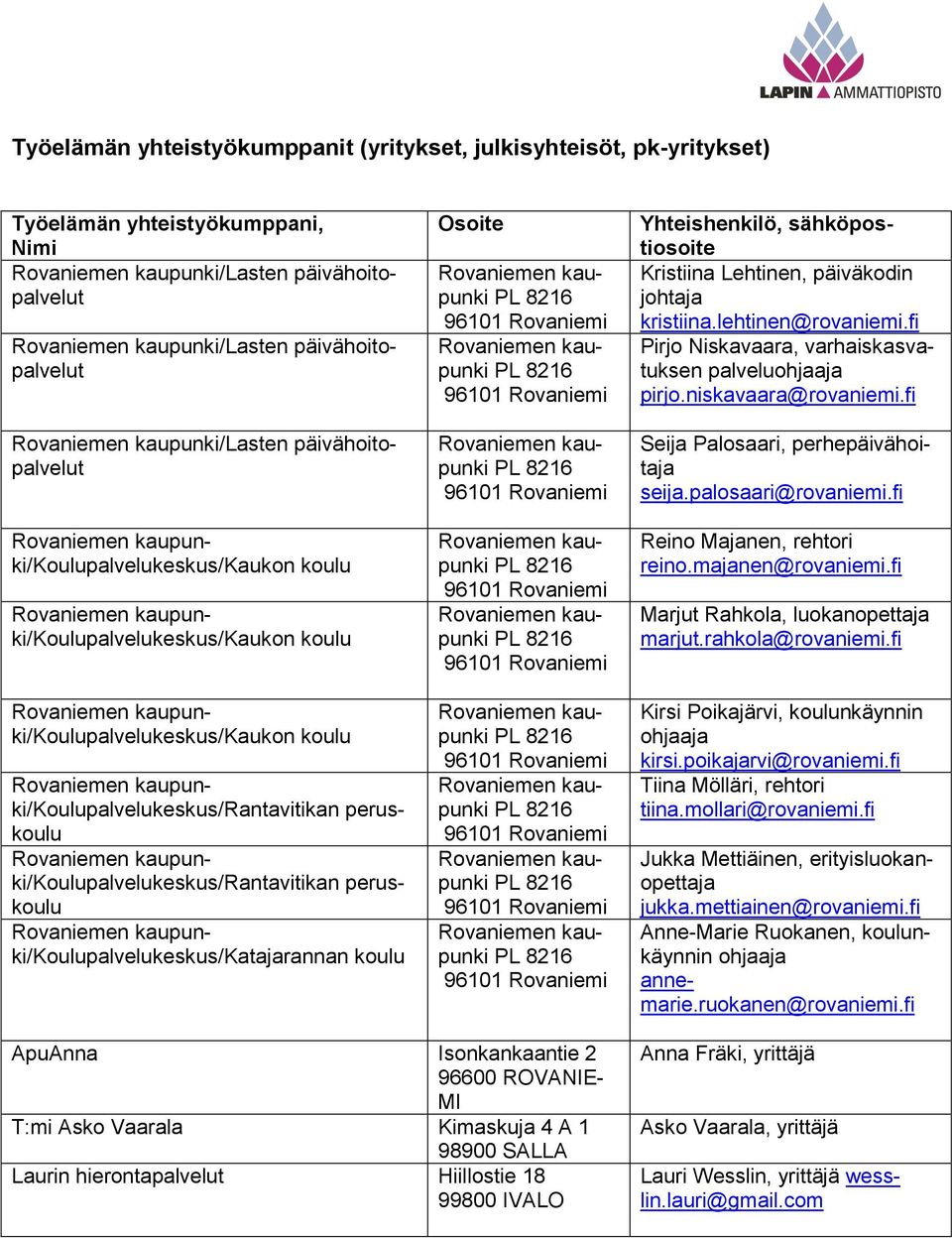 LAPIN AMMATTIOPISTO

Työelämän yhteistyökumppanit (yritykset, julkisyhteisöt, pk-yritykset)

| Työelämän yhteistyökumppani, Nimi | Osoite | Yhteishenkilö, sähköpostiosoite |
|---|---|---|
| Rovaniemen kaupunki/Lasten päivähoitopalvelut | Rovaniemen kaupunki PL 8216 96101 Rovaniemi | Kristiina Lehtinen, päiväkodin johtaja kristiina.lehtinen@rovaniemi.fi |
| Rovaniemen kaupunki/Lasten päivähoitopalvelut | Rovaniemen kaupunki PL 8216 96101 Rovaniemi | Pirjo Niskavaara, varhaiskasvatuksen palveluohjaaja pirjo.niskavaara@rovaniemi.fi |
| Rovaniemen kaupunki/Lasten päivähoitopalvelut | Rovaniemen kaupunki PL 8216 96101 Rovaniemi | Seija Palosaari, perhepäivähoitaja seija.palosaari@rovaniemi.fi |
| Rovaniemen kaupunki/Koulupalvelukeskus/Kaukon koulu | Rovaniemen kaupunki PL 8216 96101 Rovaniemi | Reino Majanen, rehtori reino.majanen@rovaniemi.fi |
| Rovaniemen kaupunki/Koulupalvelukeskus/Kaukon koulu | Rovaniemen kaupunki PL 8216 96101 Rovaniemi | Marjut Rahkola, luokanopettaja marjut.rahkola@rovaniemi.fi |
| Rovaniemen kaupunki/Koulupalvelukeskus/Kaukon koulu | Rovaniemen kaupunki PL 8216 96101 Rovaniemi | Kirsi Poikajärvi, koulunkäynnin ohjaaja kirsi.poikajarvi@rovaniemi.fi |
| Rovaniemen kaupunki/Koulupalvelukeskus/Rantavitikan peruskoulu | Rovaniemen kaupunki PL 8216 96101 Rovaniemi | Tiina Mölläri, rehtori tiina.mollari@rovaniemi.fi |
| Rovaniemen kaupunki/Koulupalvelukeskus/Rantavitikan peruskoulu | Rovaniemen kaupunki PL 8216 96101 Rovaniemi | Jukka Mettiäinen, erityisluokanopettaja jukka.mettiainen@rovaniemi.fi |
| Rovaniemen kaupunki/Koulupalvelukeskus/Katajarannan koulu | Rovaniemen kaupunki PL 8216 96101 Rovaniemi | Anne-Marie Ruokanen, koulunkäynnin ohjaaja anne-marie.ruokanen@rovaniemi.fi |
| ApuAnna | Isonkankaantie 2 96600 ROVANIEMI | Anna Fräki, yrittäjä |
| T:mi Asko Vaarala | Kimaskuja 4 A 1 98900 SALLA | Asko Vaarala, yrittäjä |
| Laurin hierontapalvelut | Hiillostie 18 99800 IVALO | Lauri Wesslin, yrittäjä wesslin.lauri@gmail.com |